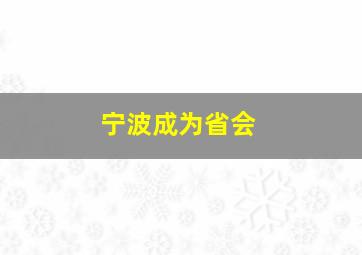 宁波成为省会